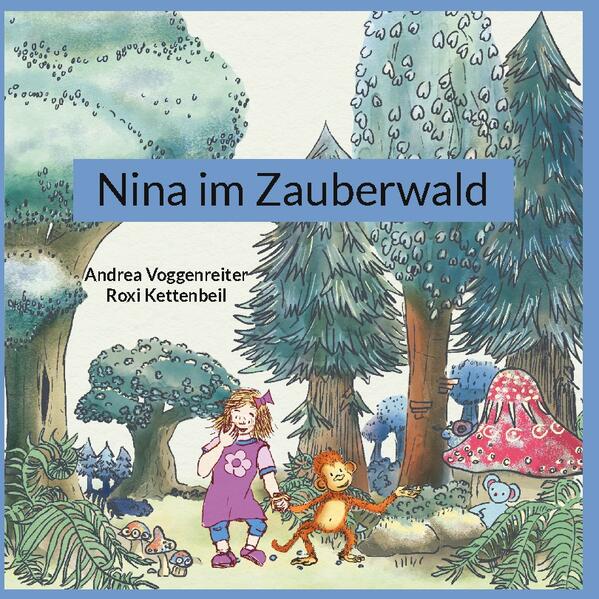 Nina im Zauberwald

Andrea Voggenreiter
Roxi Kettenbeil